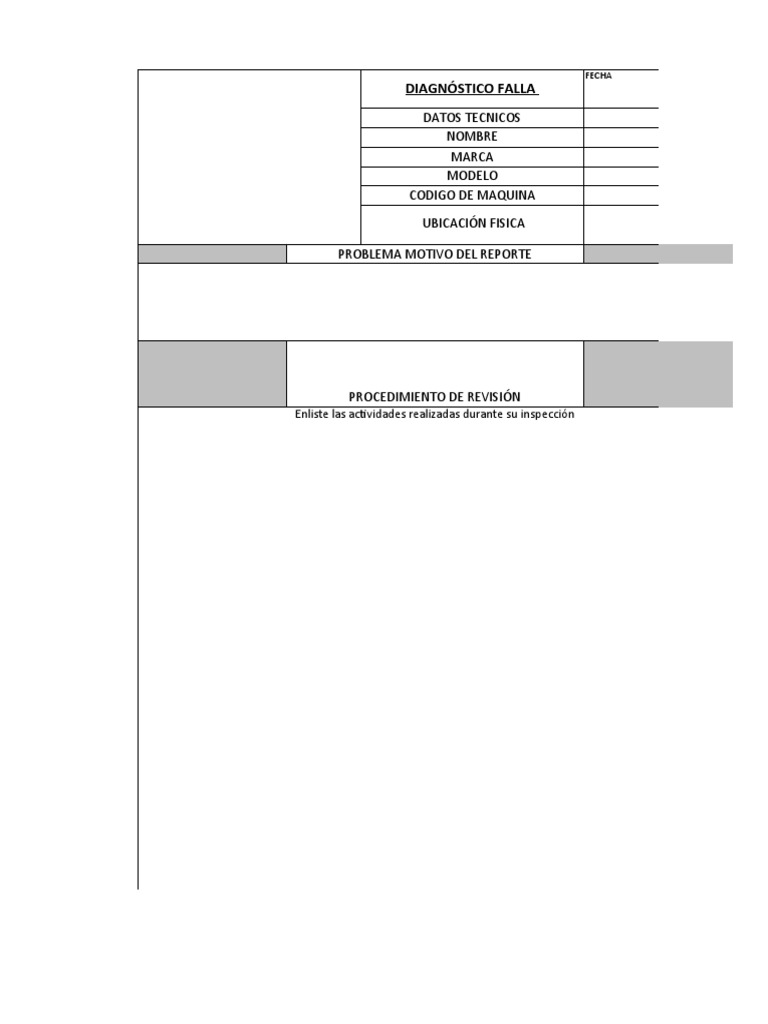 DIAGNÓSTICO FALLA

FECHA

DATOS TECNICOS
NOMBRE
MARCA
MODELO
CODIGO DE MAQUINA
UBICACIÓN FISICA

PROBLEMA MOTIVO DEL REPORTE

PROCEDIMIENTO DE REVISIÓN
Enliste las actividades realizadas durante su inspección